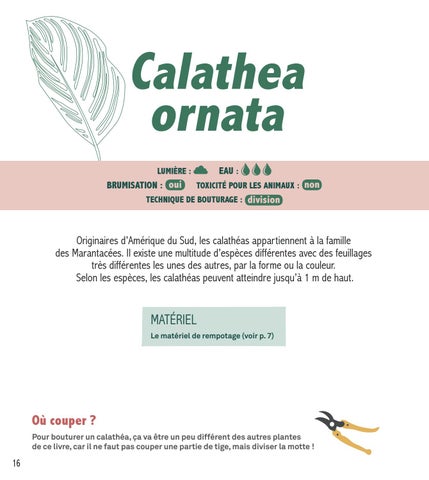 Calathea ornata

LUMIÈRE : EAU :
BRUMISATION : oui TOXICITÉ POUR LES ANIMAUX : non
TECHNIQUE DE BOUTURAGE : division

Originaires d'Amérique du Sud, les calathéas appartiennent à la famille des Marantacées. Il existe une multitude d'espèces différentes avec des feuillages très différentes les unes des autres, par la forme ou la couleur. Selon les espèces, les calathéas peuvent atteindre jusqu'à 1 m de haut.

MATÉRIEL
Le matériel de rempotage (voir p. 7)

Où couper ?
Pour bouturer un calathéa, ça va être un peu différent des autres plantes de ce livre, car il ne faut pas couper une partie de tige, mais diviser la motte !

16